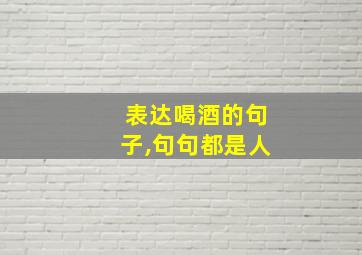 表达喝酒的句子,句句都是人